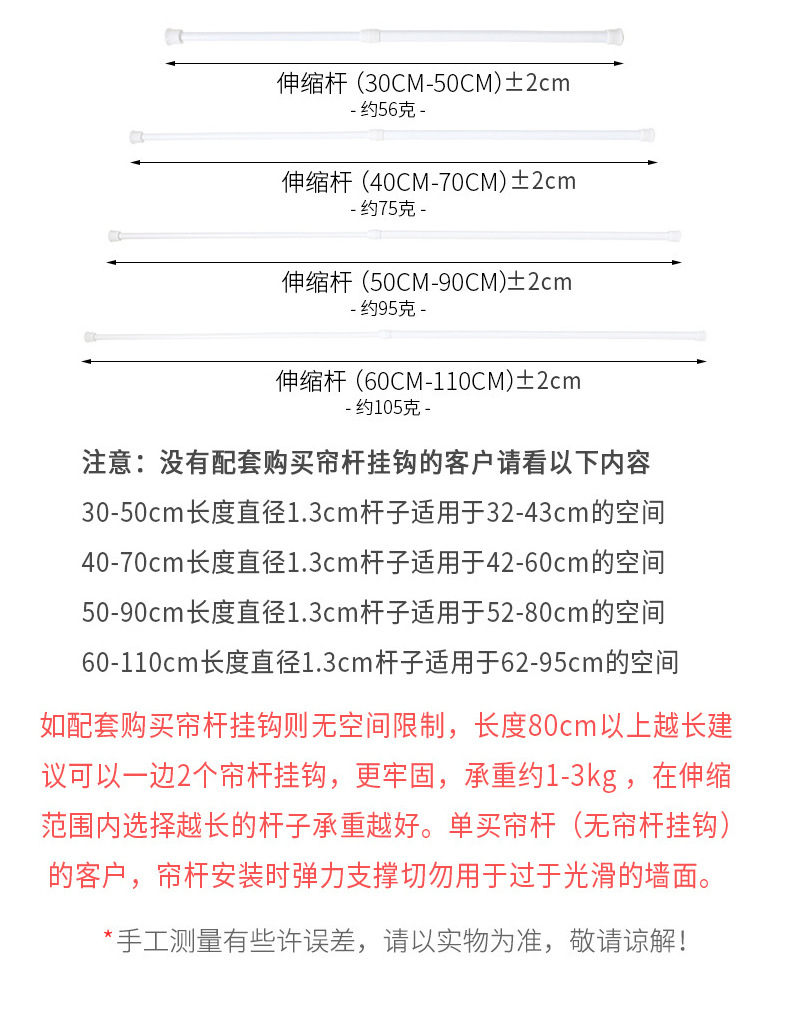 伸缩杆（30CM-50CM)±2cm
- 约56克 -

伸缩杆（40CM-70CM)±2cm
- 约75克 -

伸缩杆（50CM-90CM)±2cm
- 约95克 -

伸缩杆（60CM-110CM)±2cm
- 约105克 -

注意：没有配套购买帘杆挂钩的客户请看以下内容

30-50cm长度直径1.3cm杆子适用于32-43cm的空间

40-70cm长度直径1.3cm杆子适用于42-60cm的空间

50-90cm长度直径1.3cm杆子适用于52-80cm的空间

60-110cm长度直径1.3cm杆子适用于62-95cm的空间

如配套购买帘杆挂钩则无空间限制，长度80cm以上越长建议可以一边2个帘杆挂钩，更牢固，承重约1-3kg，在伸缩范围内选择越长的杆子承重越好。单买帘杆（无帘杆挂钩）的客户，帘杆安装时弹力支撑切勿用于过于光滑的墙面。

*手工测量有些许误差，请以实物为准，敬请谅解！